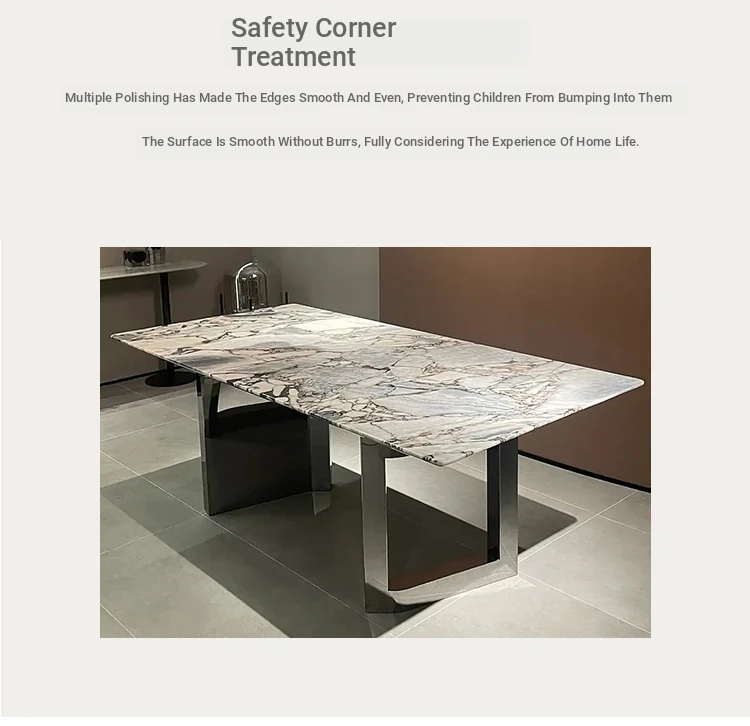 Safety Corner Treatment

Multiple Polishing Has Made The Edges Smooth And Even, Preventing Children From Bumping Into Them

The Surface Is Smooth Without Burrs, Fully Considering The Experience Of Home Life.